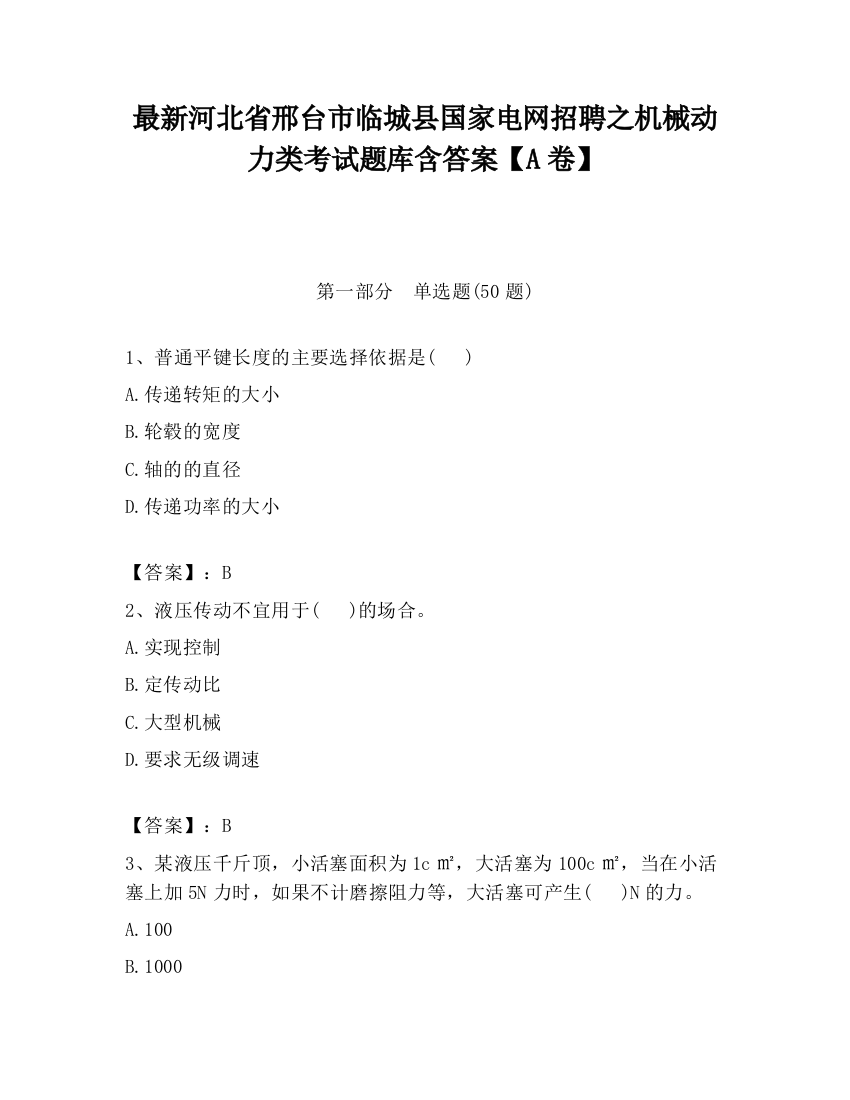 最新河北省邢台市临城县国家电网招聘之机械动力类考试题库含答案【A卷】

第一部分　单选题(50题)

1、普通平键长度的主要选择依据是(　　)

A.传递转矩的大小

B.轮毂的宽度

C.轴的的直径

D.传递功率的大小

【答案】：B

2、液压传动不宜用于(　　)的场合。

A.实现控制

B.定传动比

C.大型机械

D.要求无级调速

【答案】：B

3、某液压千斤顶，小活塞面积为1c㎡，大活塞为100c㎡，当在小活塞上加5N力时，如果不计磨擦阻力等，大活塞可产生(　　)N的力。

A.100

B.1000